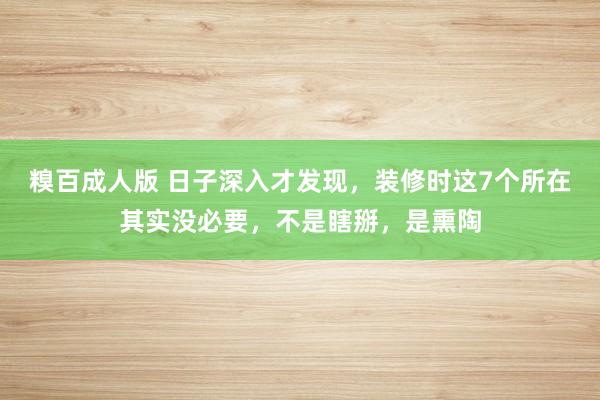 糗百成人版 日子深入才发现，装修时这7个所在其实没必要，不是瞎掰，是熏陶